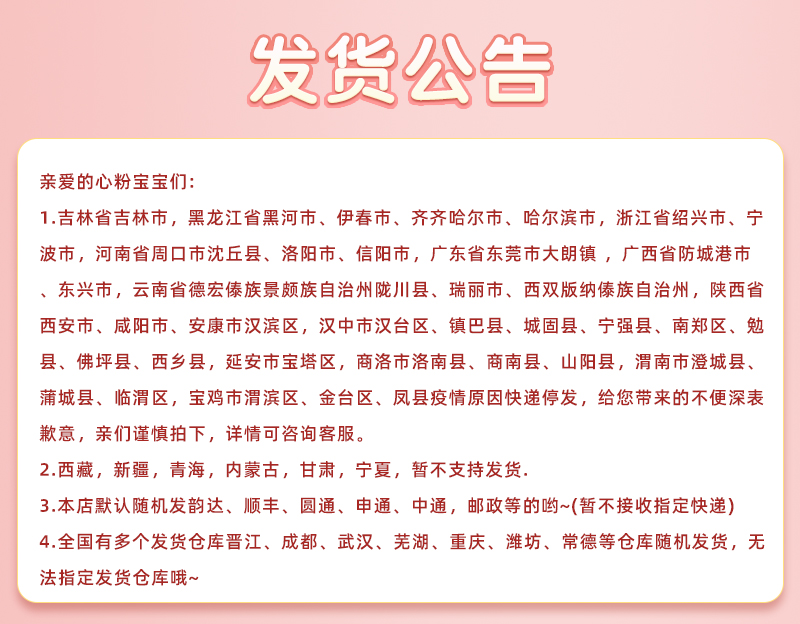 发货公告

亲爱的心粉宝宝们:

1.吉林省吉林市，黑龙江省黑河市、伊春市、齐齐哈尔市、哈尔滨市，浙江省绍兴市、宁波市，河南省周口市沈丘县、洛阳市、信阳市，广东省东莞市大朗镇，广西省防城港市、东兴市，云南省德宏傣族景颇族自治州陇川县、瑞丽市、西双版纳傣族自治州，陕西省西安市、咸阳市、安康市汉滨区，汉中市汉台区、镇巴县、城固县、宁强县、南郑区、勉县、佛坪县、西乡县，延安市宝塔区，商洛市洛南县、商南县、山阳县，渭南市澄城县、蒲城县、临渭区，宝鸡市渭滨区、金台区、凤县疫情原因快递停发，给您带来的不便深表歉意，亲们谨慎拍下，详情可咨询客服。

2.西藏，新疆，青海，内蒙古，甘肃，宁夏，暂不支持发货.

3.本店默认随机发韵达、顺丰、圆通、申通、中通，邮政等的哟~(暂不接收指定快递)

4.全国有多个发货仓库晋江、成都、武汉、芜湖、重庆、潍坊、常德等仓库随机发货，无法指定发货仓库哦~